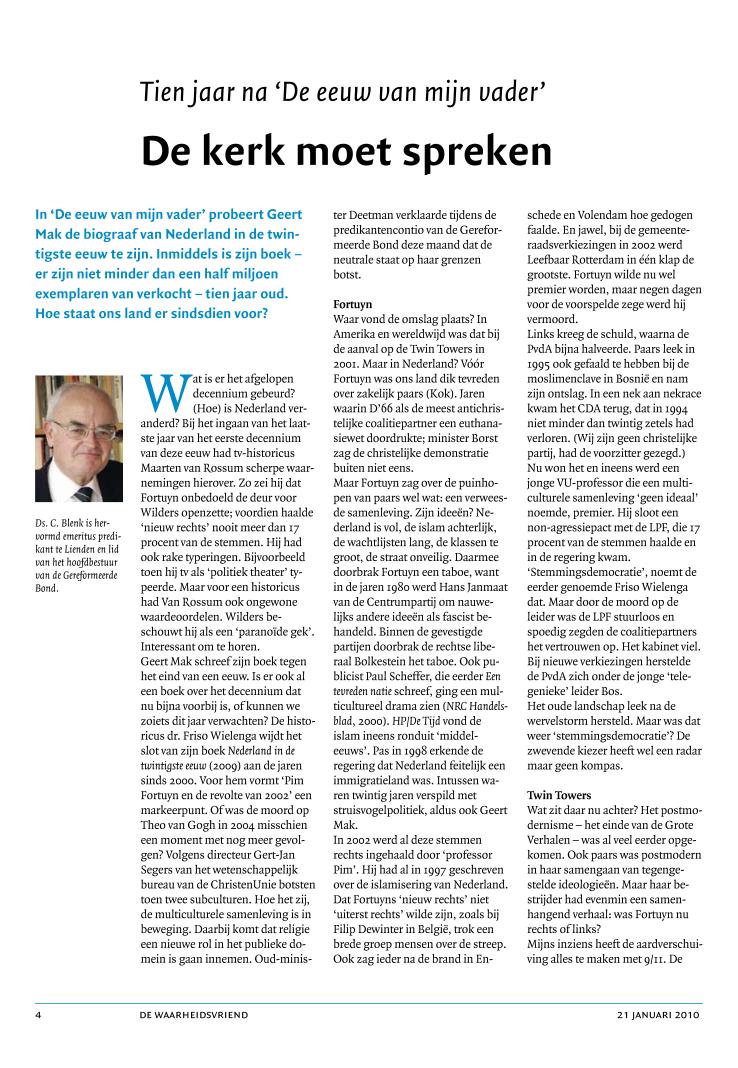 Tien jaar na 'De eeuw van mijn vader'

De kerk moet spreken

In 'De eeuw van mijn vader' probeert Geert Mak de biograaf van Nederland in de twintigste eeuw te zijn. Inmiddels is zijn boek – er zijn niet minder dan een half miljoen exemplaren van verkocht – tien jaar oud. Hoe staat ons land er sindsdien voor?

Ds. C. Blenk is hervormd emeritus predikant te Lienden en lid van het hoofdbestuur van de Gereformeerde Bond.

Wat is er het afgelopen decennium gebeurd? (Hoe) is Nederland veranderd? Bij het ingaan van het laatste jaar van het eerste decennium van deze eeuw had tv-historicus Maarten van Rossum scherpe waarnemingen hierover. Zo zei hij dat Fortuyn onbedoeld de deur voor Wilders openzette; voordien haalde 'nieuw rechts' nooit meer dan 17 procent van de stemmen. Hij had ook rake typeringen. Bijvoorbeeld toen hij tv als 'politiek theater' typeerde. Maar voor een historicus had Van Rossum ook ongewone waardeoordelen. Wilders beschouwt hij als een 'paranoïde gek'. Interessant om te horen.
Geert Mak schreef zijn boek tegen het eind van een eeuw. Is er ook al een boek over het decennium dat nu bijna voorbij is, of kunnen we zoiets dit jaar verwachten? De historicus dr. Friso Wielenga wijdt het slot van zijn boek Nederland in de twintigste eeuw (2009) aan de jaren sinds 2000. Voor hem vormt 'Pim Fortuyn en de revolte van 2002' een markeerpunt. Of was de moord op Theo van Gogh in 2004 misschien een moment met nog meer gevolgen? Volgens directeur Gert-Jan Segers van het wetenschappelijk bureau van de ChristenUnie botsten toen twee subculturen. Hoe het zij, de multiculturele samenleving is in beweging. Daarbij komt dat religie een nieuwe rol in het publieke domein is gaan innemen. Oud-minister Deetman verklaarde tijdens de predikantencontio van de Gereformeerde Bond deze maand dat de neutrale staat op haar grenzen botst.

Fortuyn
Waar vond de omslag plaats? In Amerika en wereldwijd was dat bij de aanval op de Twin Towers in 2001. Maar in Nederland? Vóór Fortuyn was ons land dik tevreden over zakelijk paars (Kok). Jaren waarin D'66 als de meest antichristelijke coalitiepartner een euthanasiewet doordrukte; minister Borst zag de christelijke demonstratie buiten niet eens.
Maar Fortuyn zag over de puinhopen van paars wel wat: een verweesde samenleving. Zijn ideeën? Nederland is vol, de islam achterlijk, de wachtlijsten lang, de klassen te groot, de straat onveilig. Daarmee doorbrak Fortuyn een taboe, want in de jaren 1980 werd Hans Janmaat van de Centrumpartij om nauwelijks andere ideeën als fascist behandeld. Binnen de gevestigde partijen doorbrak de rechtse liberaal Bolkestein het taboe. Ook publicist Paul Scheffer, die eerder Een tevreden natie schreef, ging een multicultureel drama zien (NRC Handelsblad, 2000). HP/De Tijd vond de islam ineens ronduit 'middeleeuws'. Pas in 1998 erkende de regering dat Nederland feitelijk een immigratieland was. Intussen waren twintig jaren verspild met struisvogelpolitiek, aldus ook Geert Mak.
In 2002 werd al deze stemmen rechts ingehaald door 'professor Pim'. Hij had al in 1997 geschreven over de islamisering van Nederland. Dat Fortuyns 'nieuw rechts' niet 'uiterst rechts' wilde zijn, zoals bij Filip Dewinter in België, trok een brede groep mensen over de streep. Ook zag ieder na de brand in Enschede en Volendam hoe gedogen faalde. En jawel, bij de gemeenteraadsverkiezingen in 2002 werd Leefbaar Rotterdam in één klap de grootste. Fortuyn wilde nu wel premier worden, maar negen dagen voor de voorspelde zege werd hij vermoord.
Links kreeg de schuld, waarna de PvdA bijna halveerde. Paars leek in 1995 ook gefaald te hebben bij de moslimenclave in Bosnië en nam zijn ontslag. In een nek aan nekrace kwam het CDA terug, dat in 1994 niet minder dan twintig zetels had verloren. (Wij zijn geen christelijke partij, had de voorzitter gezegd.) Nu won het en ineens werd een jonge VU-professor die een multiculturele samenleving 'geen ideaal' noemde, premier. Hij sloot een non-agressiepact met de LPF, die 17 procent van de stemmen haalde en in de regering kwam. 'Stemmingsdemocratie', noemt de eerder genoemde Friso Wielenga dat. Maar door de moord op de leider was de LPF stuurloos en spoedig zegden de coalitiepartners het vertrouwen op. Het kabinet viel. Bij nieuwe verkiezingen herstelde de PvdA zich onder de jonge 'telegenieke' leider Bos.
Het oude landschap leek na de wervelstorm hersteld. Maar was dat weer 'stemmingsdemocratie'? De zwevende kiezer heeft wel een radar maar geen kompas.

Twin Towers
Wat zit daar nu achter? Het postmodernisme – het einde van de Grote Verhalen – was al veel eerder opgekomen. Ook paars was postmodern in haar samengaan van tegengestelde ideologieën. Maar haar bestrijder had evenmin een samenhangend verhaal: was Fortuyn nu rechts of links?
Mijns inziens heeft de aardverschuiving alles te maken met 9/11. De

4 DE WAARHEIDSVRIEND 21 JANUARI 2010